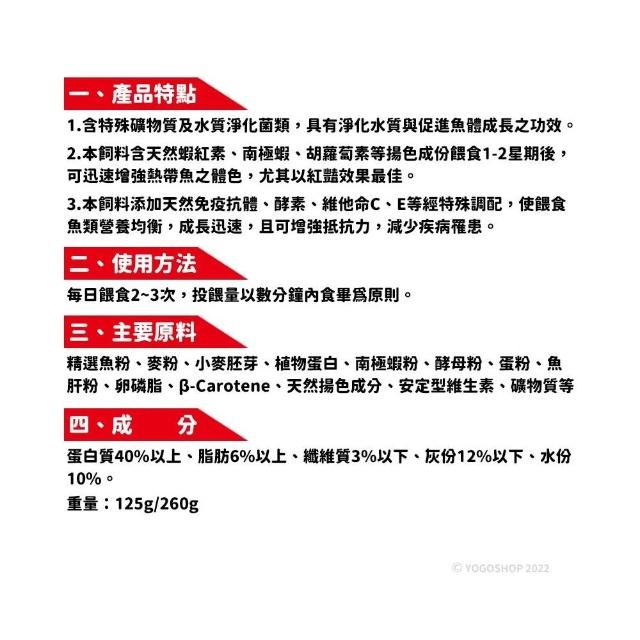 一、產品特點

1.含特殊礦物質及水質淨化菌類，具有淨化水質與促進魚體成長之功效。

2.本飼料含天然蝦紅素、南極蝦、胡蘿蔔素等揚色成份餵食1-2星期後，可迅速增強熱帶魚之體色，尤其以紅豔效果最佳。

3.本飼料添加天然免疫抗體、酵素、維他命C、E等經特殊調配，使餵食魚類營養均衡，成長迅速，且可增強抵抗力，減少疾病罹患。

二、使用方法

每日餵食2~3次，投餵量以數分鐘內食畢爲原則。

三、主要原料

精選魚粉、麥粉、小麥胚芽、植物蛋白、南極蝦粉、酵母粉、蛋粉、魚肝粉、卵磷脂、β-Carotene、天然揚色成分、安定型維生素、礦物質等

四、成　分

蛋白質40%以上、脂肪6%以上、纖維質3%以下、灰份12%以下、水份10%。

重量：125g/260g

© YOGOSHOP 2022